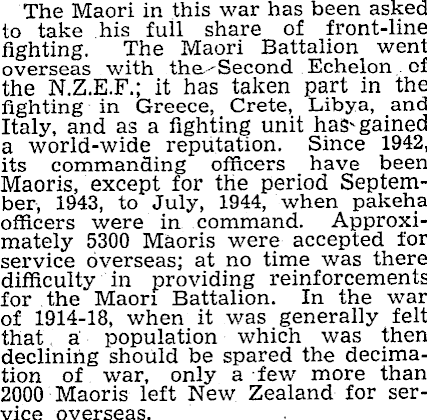 The Maori in this war has been asked to take his full share of front-line fighting. The Maori Battalion went overseas with the Second Echelon of the N.Z.E.F.; it has taken part in the fighting in Greece, Crete, Libya, and Italy, and as a fighting unit has gained a world-wide reputation. Since 1942, its commanding officers have been Maoris, except for the period September, 1943, to July, 1944, when pakeha officers were in command. Approximately 5300 Maoris were accepted for service overseas; at no time was there difficulty in providing reinforcements for the Maori Battalion. In the war of 1914-18, when it was generally felt that a population which was then declining should be spared the decimation of war, only a few more than 2000 Maoris left New Zealand for service overseas.